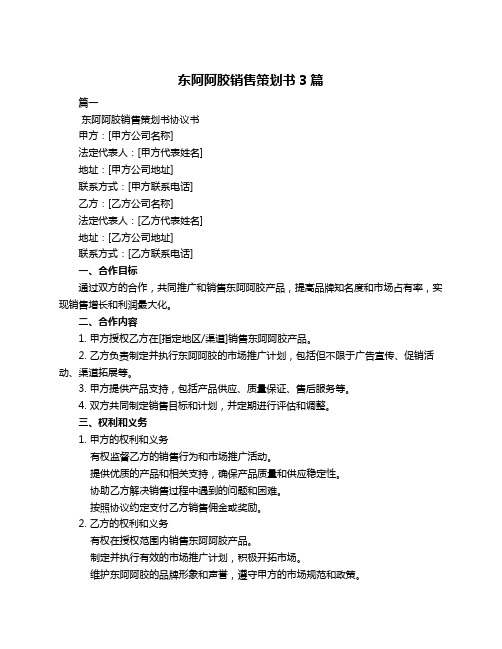 东阿阿胶销售策划书 3 篇

篇一

东阿阿胶销售策划书协议书

甲方：[甲方公司名称]

法定代表人：[甲方代表姓名]

地址：[甲方公司地址]

联系方式：[甲方联系电话]

乙方：[乙方公司名称]

法定代表人：[乙方代表姓名]

地址：[乙方公司地址]

联系方式：[乙方联系电话]

一、合作目标

通过双方的合作，共同推广和销售东阿阿胶产品，提高品牌知名度和市场占有率，实现销售增长和利润最大化。

二、合作内容

1. 甲方授权乙方在[指定地区/渠道]销售东阿阿胶产品。

2. 乙方负责制定并执行东阿阿胶的市场推广计划，包括但不限于广告宣传、促销活动、渠道拓展等。

3. 甲方提供产品支持，包括产品供应、质量保证、售后服务等。

4. 双方共同制定销售目标和计划，并定期进行评估和调整。

三、权利和义务

1. 甲方的权利和义务

有权监督乙方的销售行为和市场推广活动。

提供优质的产品和相关支持，确保产品质量和供应稳定性。

协助乙方解决销售过程中遇到的问题和困难。

按照协议约定支付乙方销售佣金或奖励。

2. 乙方的权利和义务

有权在授权范围内销售东阿阿胶产品。

制定并执行有效的市场推广计划，积极开拓市场。

维护东阿阿胶的品牌形象和声誉，遵守甲方的市场规范和政策。